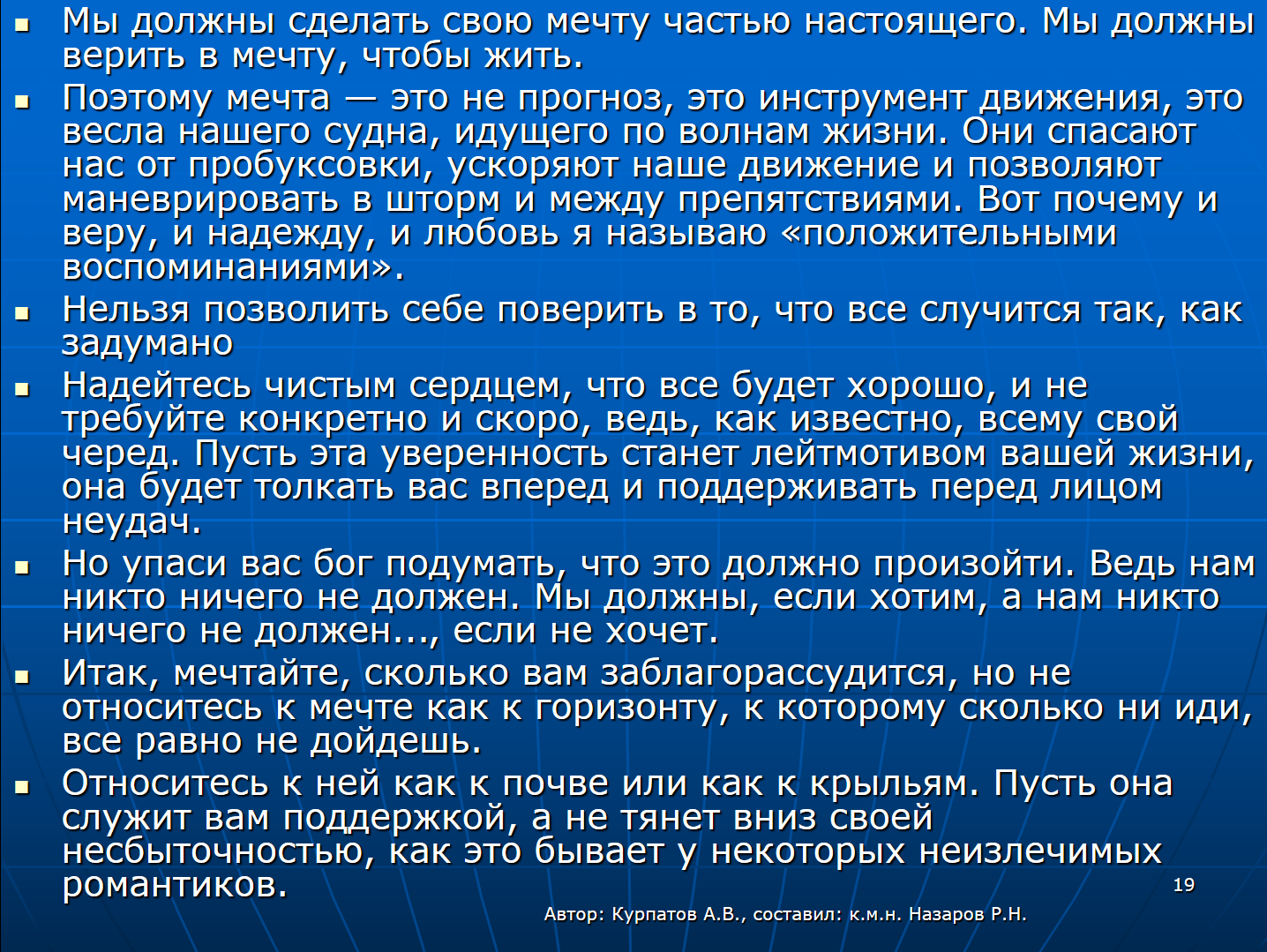 • Мы должны сделать свою мечту частью настоящего. Мы должны верить в мечту, чтобы жить.
• Поэтому мечта — это не прогноз, это инструмент движения, это весла нашего судна, идущего по волнам жизни. Они спасают нас от пробуксовки, ускоряют наше движение и позволяют маневрировать в шторм и между препятствиями. Вот почему и веру, и надежду, и любовь я называю «положительными воспоминаниями».
• Нельзя позволить себе поверить в то, что все случится так, как задумано
• Надейтесь чистым сердцем, что все будет хорошо, и не требуйте конкретно и скоро, ведь, как известно, всему свой черед. Пусть эта уверенность станет лейтмотивом вашей жизни, она будет толкать вас вперед и поддерживать перед лицом неудач.
• Но упаси вас бог подумать, что это должно произойти. Ведь нам никто ничего не должен. Мы должны, если хотим, а нам никто ничего не должен..., если не хочет.
• Итак, мечтайте, сколько вам заблагорассудится, но не относитесь к мечте как к горизонту, к которому сколько ни иди, все равно не дойдешь.
• Относитесь к ней как к почве или как к крыльям. Пусть она служит вам поддержкой, а не тянет вниз своей несбыточностью, как это бывает у некоторых неизлечимых романтиков.

19

Автор: Курпатов А.В., составил: к.м.н. Назаров Р.Н.